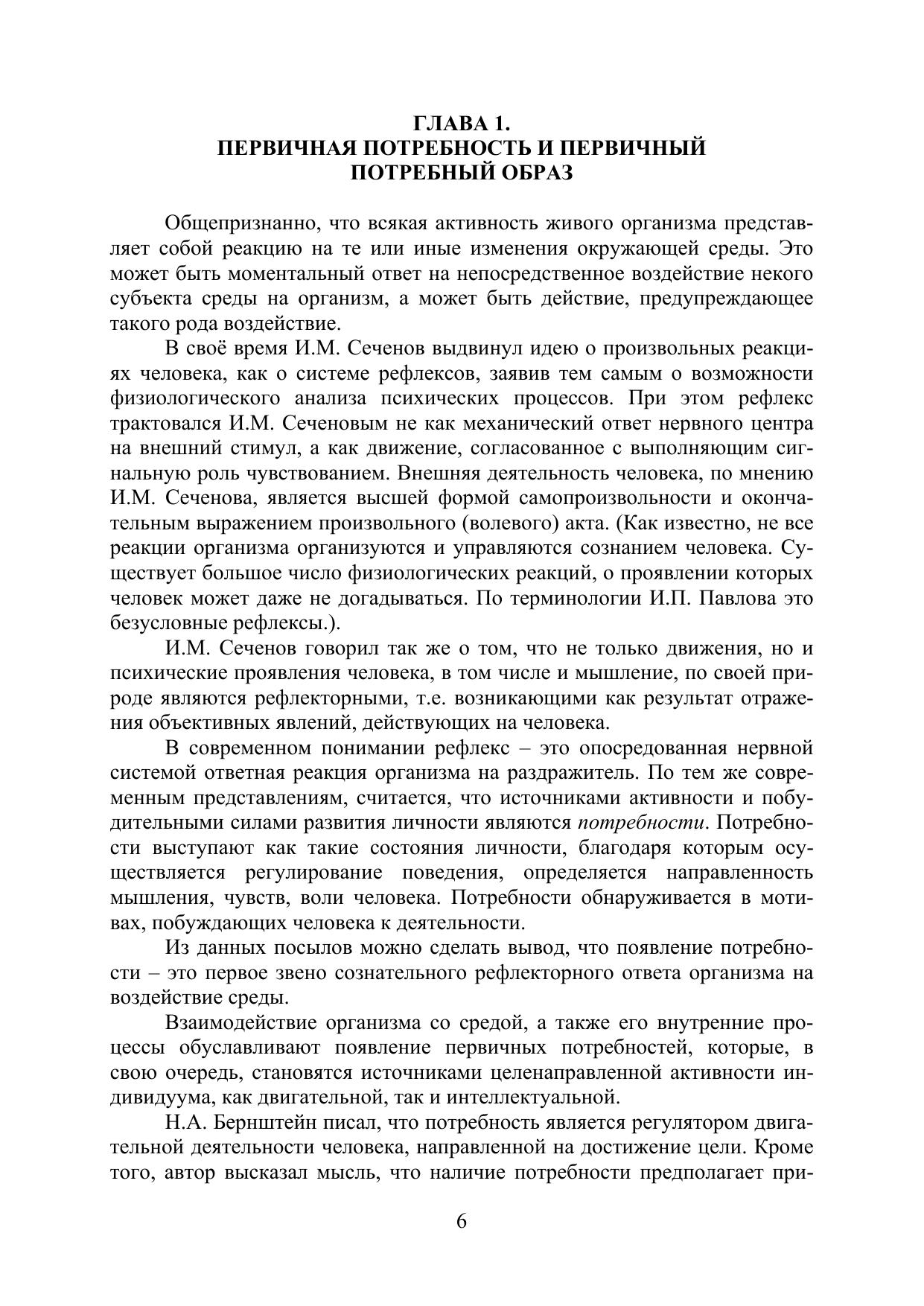 ГЛАВА 1.
ПЕРВИЧНАЯ ПОТРЕБНОСТЬ И ПЕРВИЧНЫЙ ПОТРЕБНЫЙ ОБРАЗ

Общепризнанно, что всякая активность живого организма представляет собой реакцию на те или иные изменения окружающей среды. Это может быть моментальный ответ на непосредственное воздействие некого субъекта среды на организм, а может быть действие, предупреждающее такого рода воздействие.

В своё время И.М. Сеченов выдвинул идею о произвольных реакциях человека, как о системе рефлексов, заявив тем самым о возможности физиологического анализа психических процессов. При этом рефлекс трактовался И.М. Сеченовым не как механический ответ нервного центра на внешний стимул, а как движение, согласованное с выполняющим сигнальную роль чувствованием. Внешняя деятельность человека, по мнению И.М. Сеченова, является высшей формой самопроизвольности и окончательным выражением произвольного (волевого) акта. (Как известно, не все реакции организма организуются и управляются сознанием человека. Существует большое число физиологических реакций, о проявлении которых человек может даже не догадываться. По терминологии И.П. Павлова это безусловные рефлексы.).

И.М. Сеченов говорил так же о том, что не только движения, но и психические проявления человека, в том числе и мышление, по своей природе являются рефлекторными, т.е. возникающими как результат отражения объективных явлений, действующих на человека.

В современном понимании рефлекс – это опосредованная нервной системой ответная реакция организма на раздражитель. По тем же современным представлениям, считается, что источниками активности и побудительными силами развития личности являются потребности. Потребности выступают как такие состояния личности, благодаря которым осуществляется регулирование поведения, определяется направленность мышления, чувств, воли человека. Потребности обнаруживается в мотивах, побуждающих человека к деятельности.

Из данных посылов можно сделать вывод, что появление потребности – это первое звено сознательного рефлекторного ответа организма на воздействие среды.

Взаимодействие организма со средой, а также его внутренние процессы обуславливают появление первичных потребностей, которые, в свою очередь, становятся источниками целенаправленной активности индивидуума, как двигательной, так и интеллектуальной.

Н.А. Бернштейн писал, что потребность является регулятором двигательной деятельности человека, направленной на достижение цели. Кроме того, автор высказал мысль, что наличие потребности предполагает при-

6